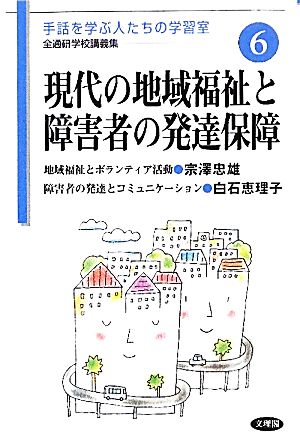 手話を学ぶ人たちの学習室

全通研学校講義集

6

現代の地域福祉と障害者の発達保障

地域福祉とボランティア活動●宗澤忠雄

障害者の発達とコミュニケーション●白石恵理子

文理閣